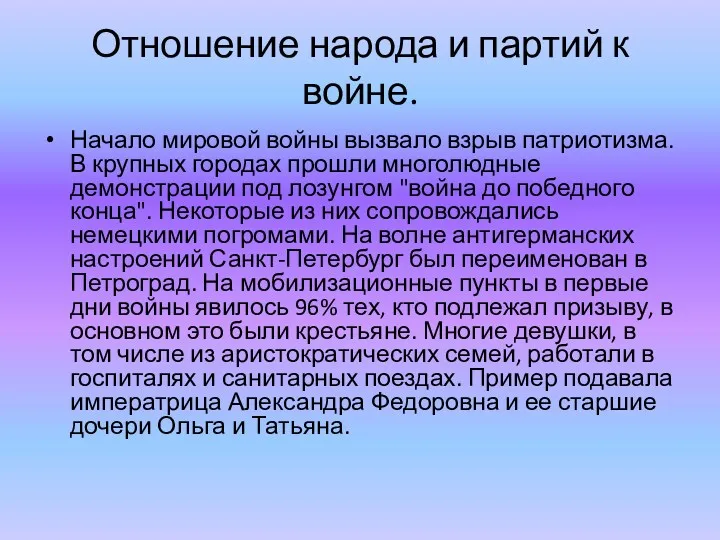 Отношение народа и партий к войне.

• Начало мировой войны вызвало взрыв патриотизма. В крупных городах прошли многолюдные демонстрации под лозунгом "война до победного конца". Некоторые из них сопровождались немецкими погромами. На волне антигерманских настроений Санкт-Петербург был переименован в Петроград. На мобилизационные пункты в первые дни войны явилось 96% тех, кто подлежал призыву, в основном это были крестьяне. Многие девушки, в том числе из аристократических семей, работали в госпиталях и санитарных поездах. Пример подавала императрица Александра Федоровна и ее старшие дочери Ольга и Татьяна.